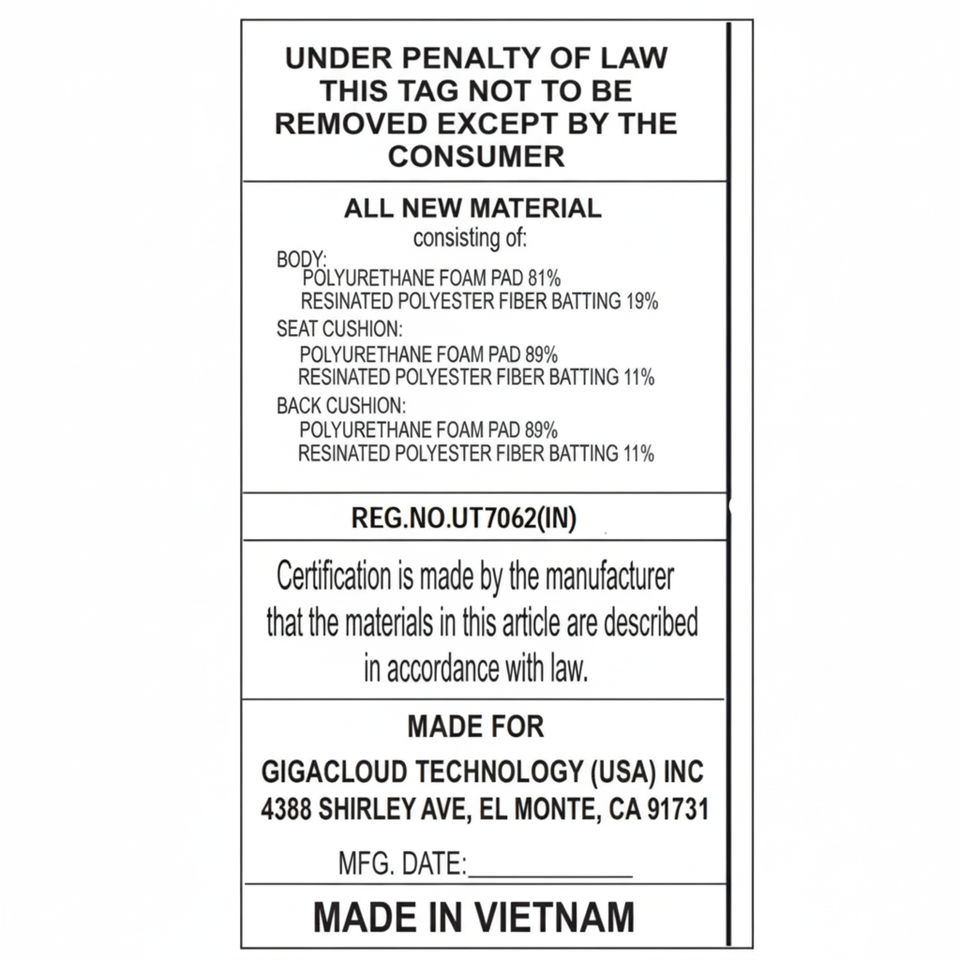 UNDER PENALTY OF LAW
THIS TAG NOT TO BE
REMOVED EXCEPT BY THE
CONSUMER

ALL NEW MATERIAL
consisting of:

BODY:
POLYURETHANE FOAM PAD 81%
RESINATED POLYESTER FIBER BATTING 19%

SEAT CUSHION:
POLYURETHANE FOAM PAD 89%
RESINATED POLYESTER FIBER BATTING 11%

BACK CUSHION:
POLYURETHANE FOAM PAD 89%
RESINATED POLYESTER FIBER BATTING 11%

REG.NO.UT7062(IN)

Certification is made by the manufacturer that the materials in this article are described in accordance with law.

MADE FOR

GIGACLOUD TECHNOLOGY (USA) INC
4388 SHIRLEY AVE, EL MONTE, CA 91731

MFG. DATE:____

MADE IN VIETNAM